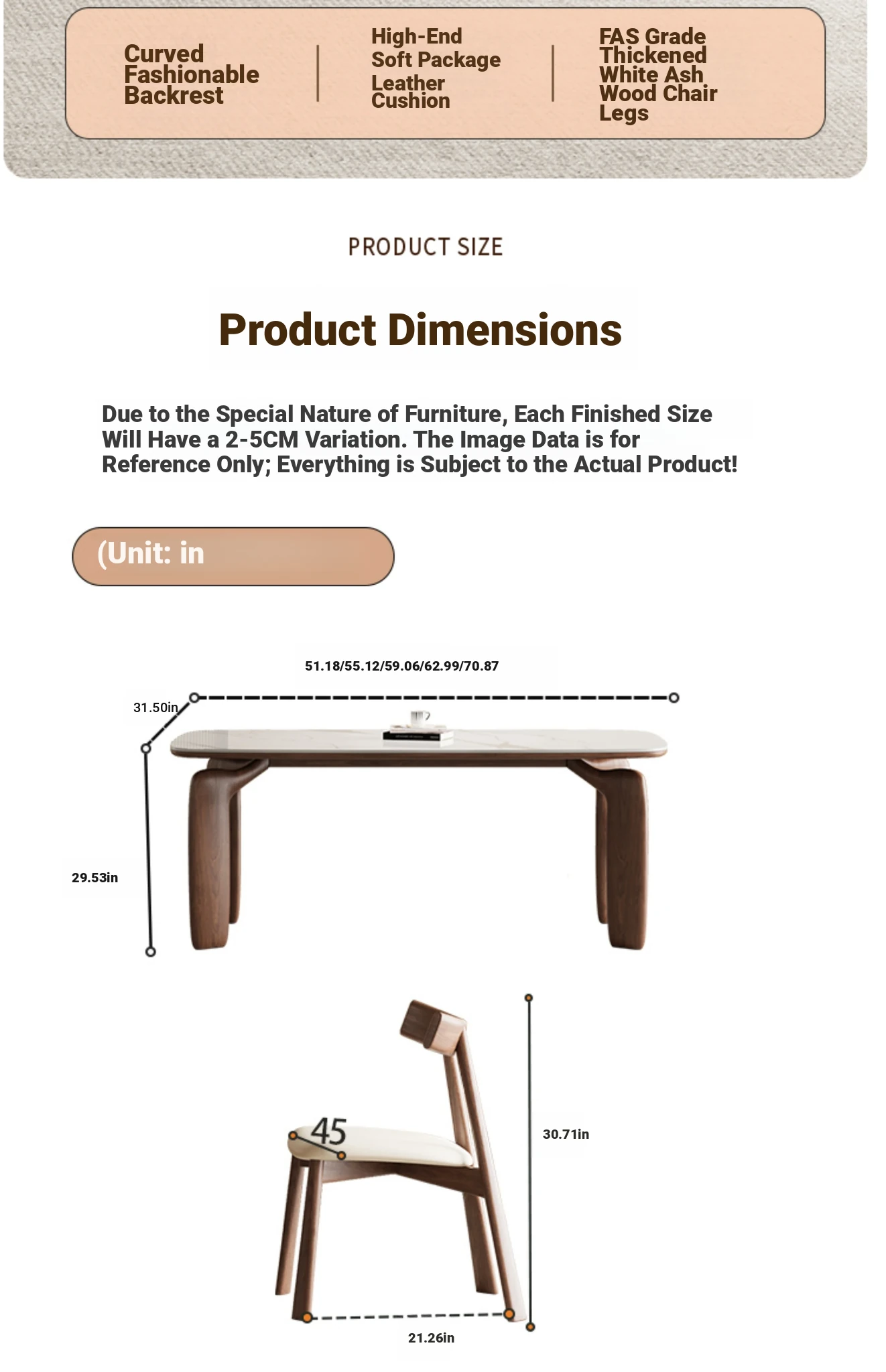 Curved Fashionable Backrest

High-End Soft Package Leather Cushion

FAS Grade Thickened White Ash Wood Chair Legs

PRODUCT SIZE

Product Dimensions

Due to the Special Nature of Furniture, Each Finished Size Will Have a 2-5CM Variation. The Image Data is for Reference Only; Everything is Subject to the Actual Product!

(Unit: in

51.18/55.12/59.06/62.99/70.87

31.50in

29.53in

45

30.71in

21.26in